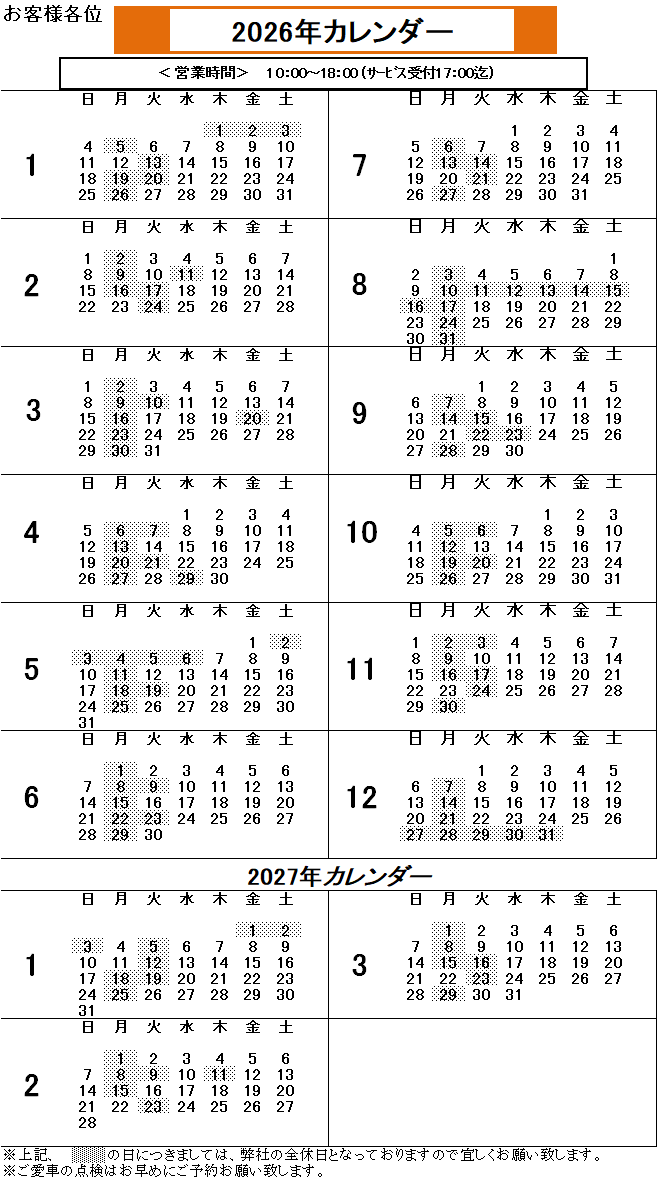 お客様各位

2026年カレンダー

＜営業時間＞　10:00～18:00（サービス受付17:00迄）

1
| 日 | 月 | 火 | 水 | 木 | 金 | 土 |
|---|---|---|---|---|---|---|
| | | | | 1 | 2 | 3 |
| 4 | 5 | 6 | 7 | 8 | 9 | 10 |
| 11 | 12 | 13 | 14 | 15 | 16 | 17 |
| 18 | 19 | 20 | 21 | 22 | 23 | 24 |
| 25 | 26 | 27 | 28 | 29 | 30 | 31 |

2
| 日 | 月 | 火 | 水 | 木 | 金 | 土 |
|---|---|---|---|---|---|---|
| 1 | 2 | 3 | 4 | 5 | 6 | 7 |
| 8 | 9 | 10 | 11 | 12 | 13 | 14 |
| 15 | 16 | 17 | 18 | 19 | 20 | 21 |
| 22 | 23 | 24 | 25 | 26 | 27 | 28 |

3
| 日 | 月 | 火 | 水 | 木 | 金 | 土 |
|---|---|---|---|---|---|---|
| 1 | 2 | 3 | 4 | 5 | 6 | 7 |
| 8 | 9 | 10 | 11 | 12 | 13 | 14 |
| 15 | 16 | 17 | 18 | 19 | 20 | 21 |
| 22 | 23 | 24 | 25 | 26 | 27 | 28 |
| 29 | 30 | 31 | | | | |

4
| 日 | 月 | 火 | 水 | 木 | 金 | 土 |
|---|---|---|---|---|---|---|
| | | | 1 | 2 | 3 | 4 |
| 5 | 6 | 7 | 8 | 9 | 10 | 11 |
| 12 | 13 | 14 | 15 | 16 | 17 | 18 |
| 19 | 20 | 21 | 22 | 23 | 24 | 25 |
| 26 | 27 | 28 | 29 | 30 | | |

5
| 日 | 月 | 火 | 水 | 木 | 金 | 土 |
|---|---|---|---|---|---|---|
| | | | | | 1 | 2 |
| 3 | 4 | 5 | 6 | 7 | 8 | 9 |
| 10 | 11 | 12 | 13 | 14 | 15 | 16 |
| 17 | 18 | 19 | 20 | 21 | 22 | 23 |
| 24 | 25 | 26 | 27 | 28 | 29 | 30 |
| 31 | | | | | | |

6
| 日 | 月 | 火 | 水 | 木 | 金 | 土 |
|---|---|---|---|---|---|---|
| | 1 | 2 | 3 | 4 | 5 | 6 |
| 7 | 8 | 9 | 10 | 11 | 12 | 13 |
| 14 | 15 | 16 | 17 | 18 | 19 | 20 |
| 21 | 22 | 23 | 24 | 25 | 26 | 27 |
| 28 | 29 | 30 | | | | |

7
| 日 | 月 | 火 | 水 | 木 | 金 | 土 |
|---|---|---|---|---|---|---|
| | | | 1 | 2 | 3 | 4 |
| 5 | 6 | 7 | 8 | 9 | 10 | 11 |
| 12 | 13 | 14 | 15 | 16 | 17 | 18 |
| 19 | 20 | 21 | 22 | 23 | 24 | 25 |
| 26 | 27 | 28 | 29 | 30 | 31 | |

8
| 日 | 月 | 火 | 水 | 木 | 金 | 土 |
|---|---|---|---|---|---|---|
| | | | | | | 1 |
| 2 | 3 | 4 | 5 | 6 | 7 | 8 |
| 9 | 10 | 11 | 12 | 13 | 14 | 15 |
| 16 | 17 | 18 | 19 | 20 | 21 | 22 |
| 23 | 24 | 25 | 26 | 27 | 28 | 29 |
| 30 | 31 | | | | | |

9
| 日 | 月 | 火 | 水 | 木 | 金 | 土 |
|---|---|---|---|---|---|---|
| | | 1 | 2 | 3 | 4 | 5 |
| 6 | 7 | 8 | 9 | 10 | 11 | 12 |
| 13 | 14 | 15 | 16 | 17 | 18 | 19 |
| 20 | 21 | 22 | 23 | 24 | 25 | 26 |
| 27 | 28 | 29 | 30 | | | |

10
| 日 | 月 | 火 | 水 | 木 | 金 | 土 |
|---|---|---|---|---|---|---|
| | | | | 1 | 2 | 3 |
| 4 | 5 | 6 | 7 | 8 | 9 | 10 |
| 11 | 12 | 13 | 14 | 15 | 16 | 17 |
| 18 | 19 | 20 | 21 | 22 | 23 | 24 |
| 25 | 26 | 27 | 28 | 29 | 30 | 31 |

11
| 日 | 月 | 火 | 水 | 木 | 金 | 土 |
|---|---|---|---|---|---|---|
| 1 | 2 | 3 | 4 | 5 | 6 | 7 |
| 8 | 9 | 10 | 11 | 12 | 13 | 14 |
| 15 | 16 | 17 | 18 | 19 | 20 | 21 |
| 22 | 23 | 24 | 25 | 26 | 27 | 28 |
| 29 | 30 | | | | | |

12
| 日 | 月 | 火 | 水 | 木 | 金 | 土 |
|---|---|---|---|---|---|---|
| | | 1 | 2 | 3 | 4 | 5 |
| 6 | 7 | 8 | 9 | 10 | 11 | 12 |
| 13 | 14 | 15 | 16 | 17 | 18 | 19 |
| 20 | 21 | 22 | 23 | 24 | 25 | 26 |
| 27 | 28 | 29 | 30 | 31 | | |

2027年カレンダー

1
| 日 | 月 | 火 | 水 | 木 | 金 | 土 |
|---|---|---|---|---|---|---|
| | | | | | 1 | 2 |
| 3 | 4 | 5 | 6 | 7 | 8 | 9 |
| 10 | 11 | 12 | 13 | 14 | 15 | 16 |
| 17 | 18 | 19 | 20 | 21 | 22 | 23 |
| 24 | 25 | 26 | 27 | 28 | 29 | 30 |
| 31 | | | | | | |

2
| 日 | 月 | 火 | 水 | 木 | 金 | 土 |
|---|---|---|---|---|---|---|
| | 1 | 2 | 3 | 4 | 5 | 6 |
| 7 | 8 | 9 | 10 | 11 | 12 | 13 |
| 14 | 15 | 16 | 17 | 18 | 19 | 20 |
| 21 | 22 | 23 | 24 | 25 | 26 | 27 |
| 28 | | | | | | |

3
| 日 | 月 | 火 | 水 | 木 | 金 | 土 |
|---|---|---|---|---|---|---|
| | 1 | 2 | 3 | 4 | 5 | 6 |
| 7 | 8 | 9 | 10 | 11 | 12 | 13 |
| 14 | 15 | 16 | 17 | 18 | 19 | 20 |
| 21 | 22 | 23 | 24 | 25 | 26 | 27 |
| 28 | 29 | 30 | 31 | | | |

※上記、　　　の日につきましては、弊社の全休日となっておりますので宜しくお願い致します。
※ご愛車の点検はお早めにご予約お願い致します。